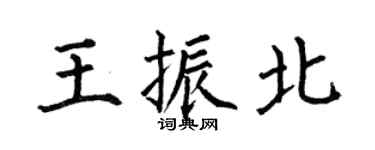 王振北

词典网